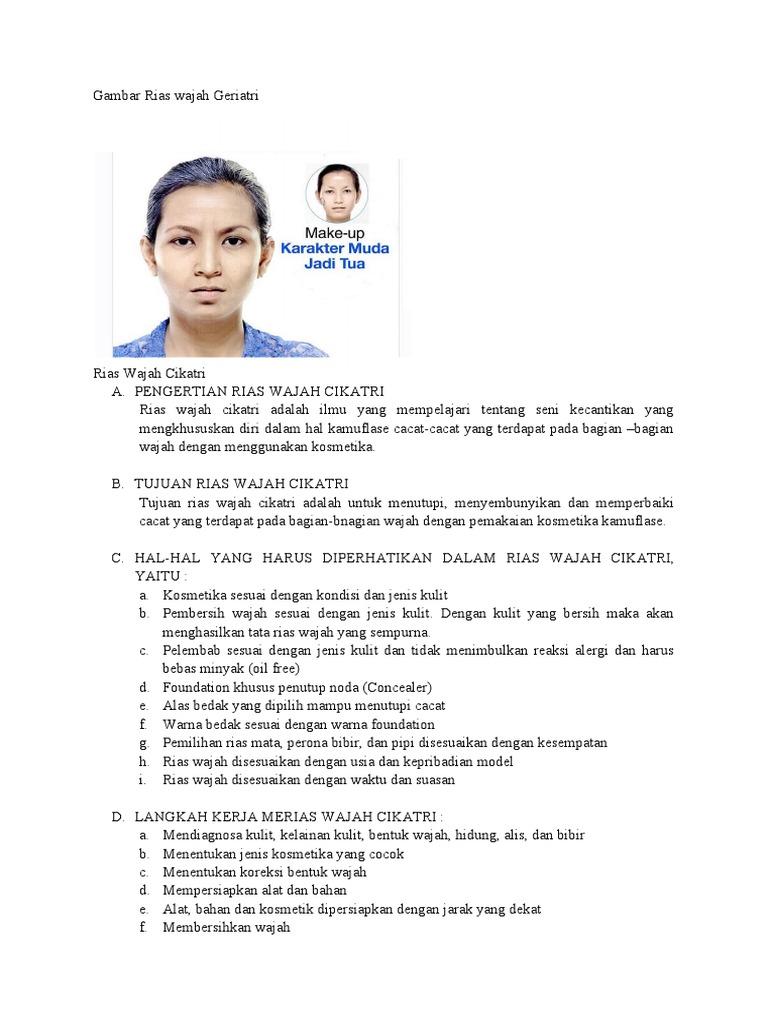 Gambar Rias wajah Geriatri

Make-up
Karakter Muda
Jadi Tua

Rias Wajah Cikatri

A. PENGERTIAN RIAS WAJAH CIKATRI
Rias wajah cikatri adalah ilmu yang mempelajari tentang seni kecantikan yang mengkhususkan diri dalam hal kamuflase cacat-cacat yang terdapat pada bagian –bagian wajah dengan menggunakan kosmetika.

B. TUJUAN RIAS WAJAH CIKATRI
Tujuan rias wajah cikatri adalah untuk menutupi, menyembunyikan dan memperbaiki cacat yang terdapat pada bagian-bnagian wajah dengan pemakaian kosmetika kamuflase.

C. HAL-HAL YANG HARUS DIPERHATIKAN DALAM RIAS WAJAH CIKATRI, YAITU :
a. Kosmetika sesuai dengan kondisi dan jenis kulit
b. Pembersih wajah sesuai dengan jenis kulit. Dengan kulit yang bersih maka akan menghasilkan tata rias wajah yang sempurna.
c. Pelembab sesuai dengan jenis kulit dan tidak menimbulkan reaksi alergi dan harus bebas minyak (oil free)
d. Foundation khusus penutup noda (Concealer)
e. Alas bedak yang dipilih mampu menutupi cacat
f. Warna bedak sesuai dengan warna foundation
g. Pemilihan rias mata, perona bibir, dan pipi disesuaikan dengan kesempatan
h. Rias wajah disesuaikan dengan usia dan kepribadian model
i. Rias wajah disesuaikan dengan waktu dan suasan

D. LANGKAH KERJA MERIAS WAJAH CIKATRI :
a. Mendiagnosa kulit, kelainan kulit, bentuk wajah, hidung, alis, dan bibir
b. Menentukan jenis kosmetika yang cocok
c. Menentukan koreksi bentuk wajah
d. Mempersiapkan alat dan bahan
e. Alat, bahan dan kosmetik dipersiapkan dengan jarak yang dekat
f. Membersihkan wajah